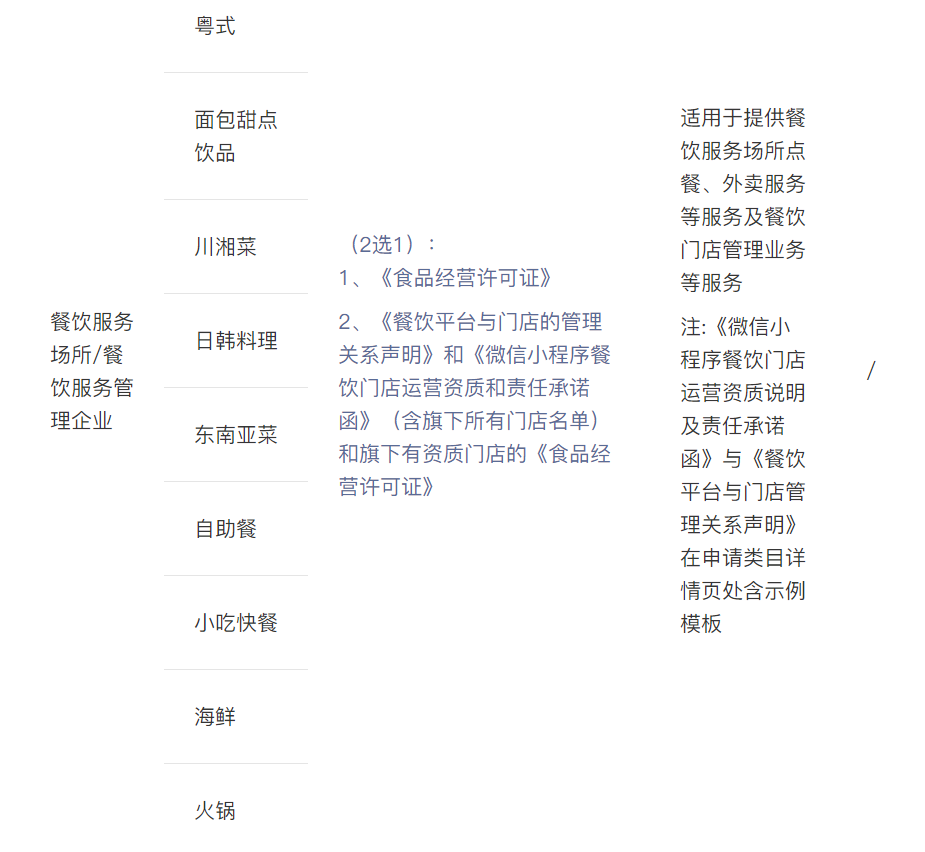 | 餐饮服务场所/餐饮服务管理企业 | 粤式 | （2选1）：<br>1、《食品经营许可证》<br>2、《餐饮平台与门店的管理关系声明》和《微信小程序餐饮门店运营资质和责任承诺函》（含旗下所有门店名单）和旗下有资质门店的《食品经营许可证》 | 适用于提供餐饮服务场所点餐、外卖服务等服务及餐饮门店管理业务等服务<br>注:《微信小程序餐饮门店运营资质说明及责任承诺函》与《餐饮平台与门店管理关系声明》在申请类目详情页处含示例模板 | / |
|---|---|---|---|---|
| | 面包甜点饮品 | | | |
| | 川湘菜 | | | |
| | 日韩料理 | | | |
| | 东南亚菜 | | | |
| | 自助餐 | | | |
| | 小吃快餐 | | | |
| | 海鲜 | | | |
| | 火锅 | | | |